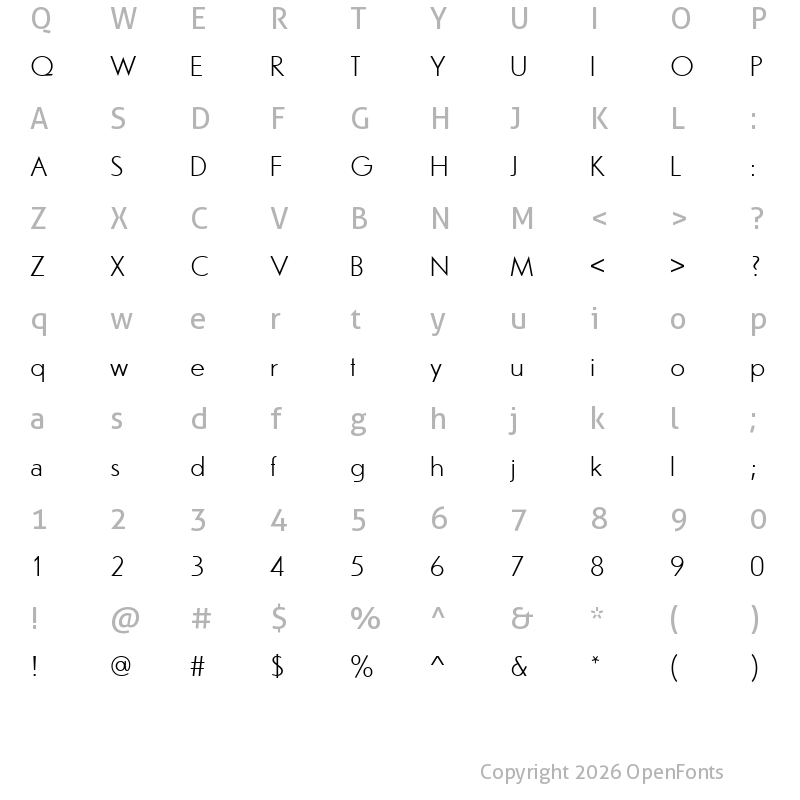 Q W E R T Y U I O P
Q W E R T Y U I O P
A S D F G H J K L :
A S D F G H J K L :
Z X C V B N M < > ?
Z X C V B N M < > ?
q w e r t y u i o p
q w e r t y u i o p
a s d f g h j k l ;
a s d f g h j k l ;
1 2 3 4 5 6 7 8 9 0
1 2 3 4 5 6 7 8 9 0
! @ # $ % ^ & * ( )
! @ # $ % ^ & * ( )

Copyright 2026 OpenFonts